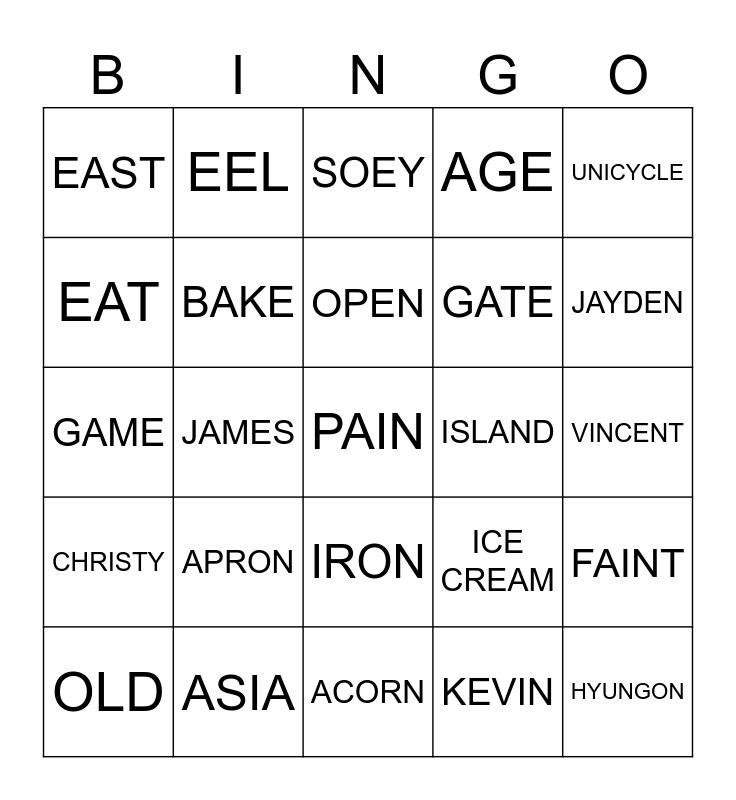 | B | I | N | G | O |
|---|---|---|---|---|
| EAST | EEL | SOEY | AGE | UNICYCLE |
| EAT | BAKE | OPEN | GATE | JAYDEN |
| GAME | JAMES | PAIN | ISLAND | VINCENT |
| CHRISTY | APRON | IRON | ICE CREAM | FAINT |
| OLD | ASIA | ACORN | KEVIN | HYUNGON |